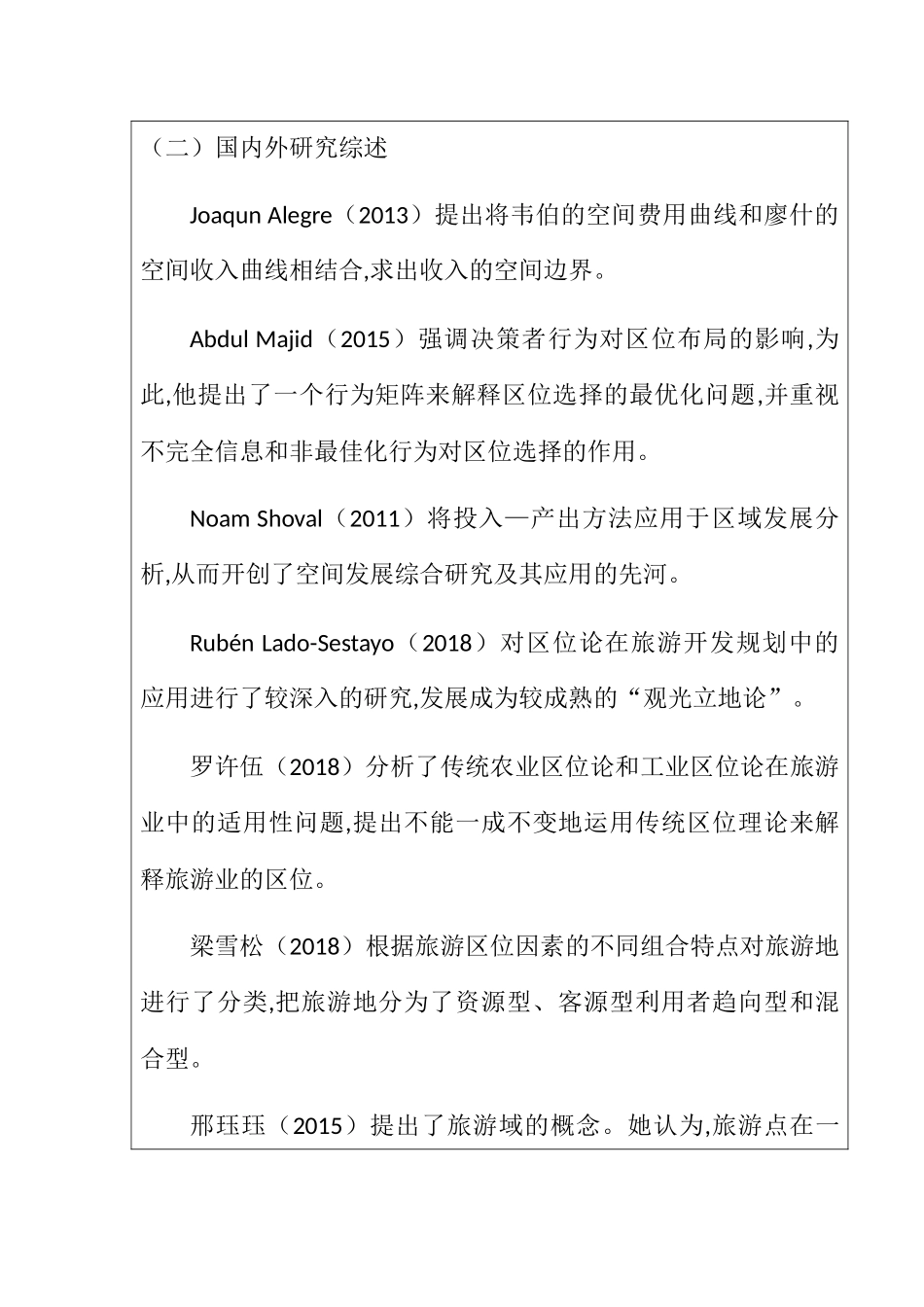 （二）国内外研究综述

Joaqun Alegre（2013）提出将韦伯的空间费用曲线和廖什的空间收入曲线相结合,求出收入的空间边界。

Abdul Majid（2015）强调决策者行为对区位布局的影响,为此,他提出了一个行为矩阵来解释区位选择的最优化问题,并重视不完全信息和非最佳化行为对区位选择的作用。

Noam Shoval（2011）将投入—产出方法应用于区域发展分析,从而开创了空间发展综合研究及其应用的先河。

Rubén Lado-Sestayo（2018）对区位论在旅游开发规划中的应用进行了较深入的研究,发展成为较成熟的“观光立地论”。

罗许伍（2018）分析了传统农业区位论和工业区位论在旅游业中的适用性问题,提出不能一成不变地运用传统区位理论来解释旅游业的区位。

梁雪松（2018）根据旅游区位因素的不同组合特点对旅游地进行了分类,把旅游地分为了资源型、客源型利用者趋向型和混合型。

邢珏珏（2015）提出了旅游域的概念。她认为,旅游点在一